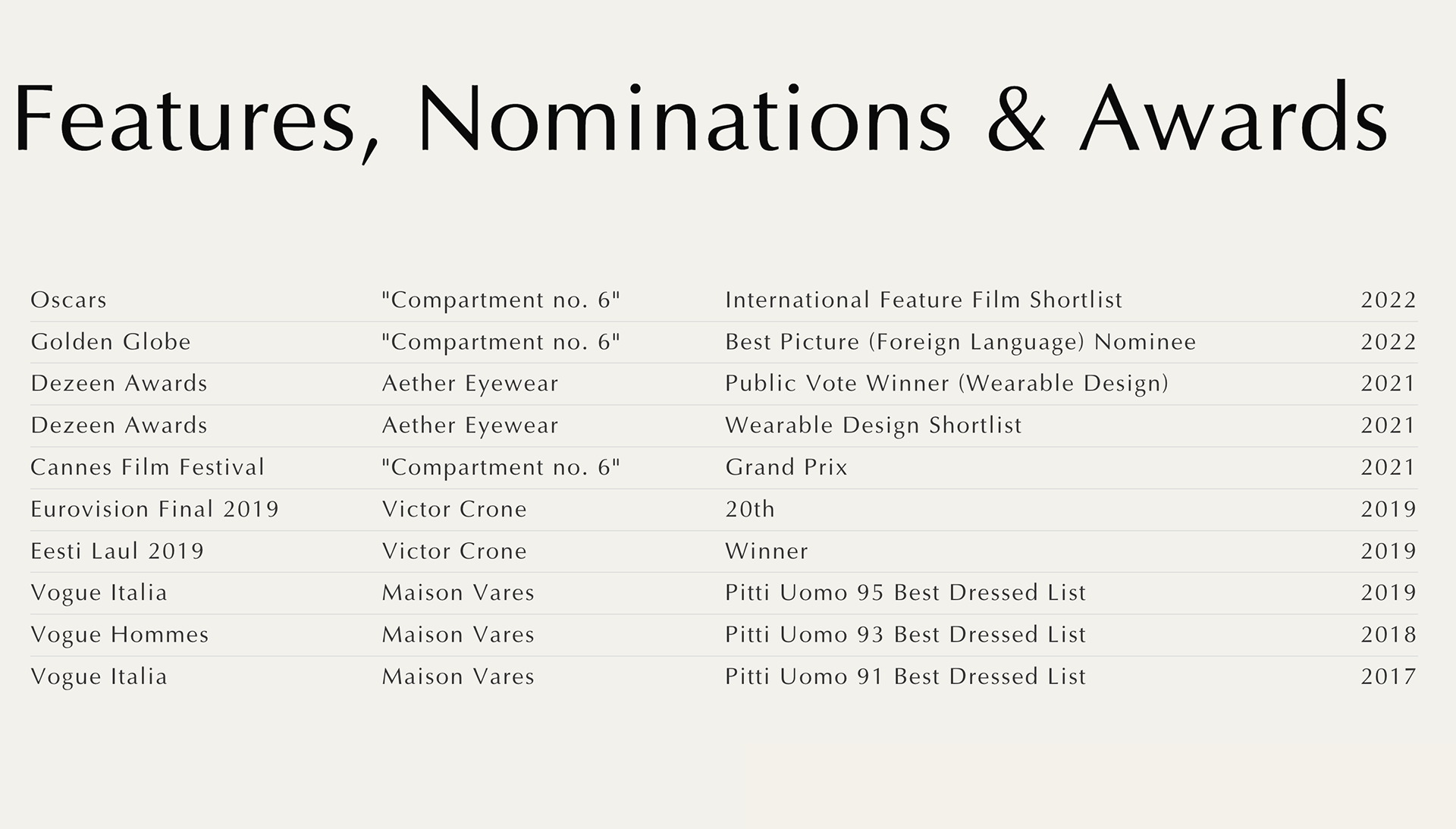 Features, Nominations & Awards

| | | | |
|---|---|---|---|
| Oscars | "Compartment no. 6" | International Feature Film Shortlist | 2022 |
| Golden Globe | "Compartment no. 6" | Best Picture (Foreign Language) Nominee | 2022 |
| Dezeen Awards | Aether Eyewear | Public Vote Winner (Wearable Design) | 2021 |
| Dezeen Awards | Aether Eyewear | Wearable Design Shortlist | 2021 |
| Cannes Film Festival | "Compartment no. 6" | Grand Prix | 2021 |
| Eurovision Final 2019 | Victor Crone | 20th | 2019 |
| Eesti Laul 2019 | Victor Crone | Winner | 2019 |
| Vogue Italia | Maison Vares | Pitti Uomo 95 Best Dressed List | 2019 |
| Vogue Hommes | Maison Vares | Pitti Uomo 93 Best Dressed List | 2018 |
| Vogue Italia | Maison Vares | Pitti Uomo 91 Best Dressed List | 2017 |